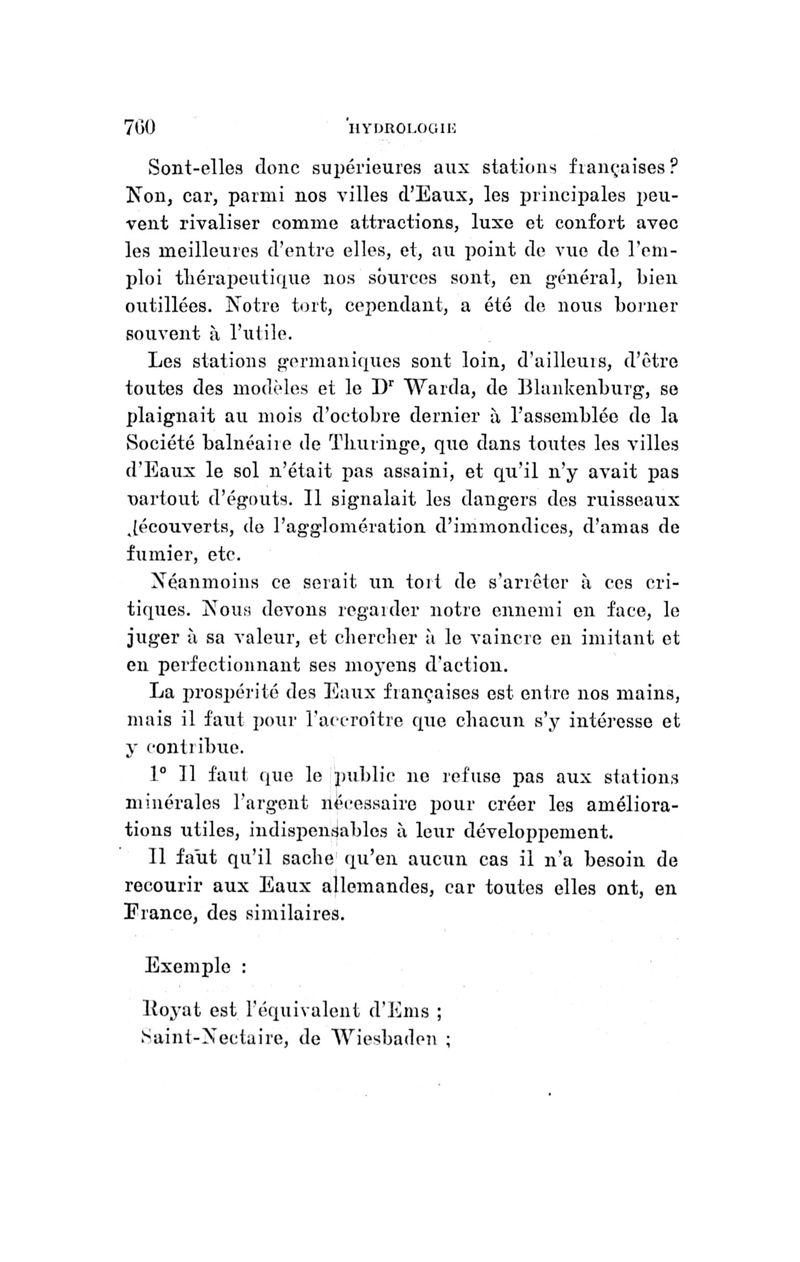 760 HYDROLOGIE

Sont-elles donc supérieures aux stations françaises? Non, car, parmi nos villes d'Eaux, les principales peuvent rivaliser comme attractions, luxe et confort avec les meilleures d'entre elles, et, au point de vue de l'emploi thérapeutique nos sources sont, en général, bien outillées. Notre tort, cependant, a été de nous borner souvent à l'utile.

Les stations germaniques sont loin, d'ailleurs, d'être toutes des modèles et le Dr Warda, de Blankenburg, se plaignait au mois d'octobre dernier à l'assemblée de la Société balnéaire de Thuringe, que dans toutes les villes d'Eaux le sol n'était pas assaini, et qu'il n'y avait pas partout d'égouts. Il signalait les dangers des ruisseaux découverts, de l'agglomération d'immondices, d'amas de fumier, etc.

Néanmoins ce serait un tort de s'arrêter à ces critiques. Nous devons regarder notre ennemi en face, le juger à sa valeur, et chercher à le vaincre en imitant et en perfectionnant ses moyens d'action.

La prospérité des Eaux françaises est entre nos mains, mais il faut pour l'accroître que chacun s'y intéresse et y contribue.

1° Il faut que le public ne refuse pas aux stations minérales l'argent nécessaire pour créer les améliorations utiles, indispensables à leur développement.

Il faut qu'il sache qu'en aucun cas il n'a besoin de recourir aux Eaux allemandes, car toutes elles ont, en France, des similaires.

Exemple :

Royat est l'équivalent d'Ems ;
Saint-Nectaire, de Wiesbaden ;